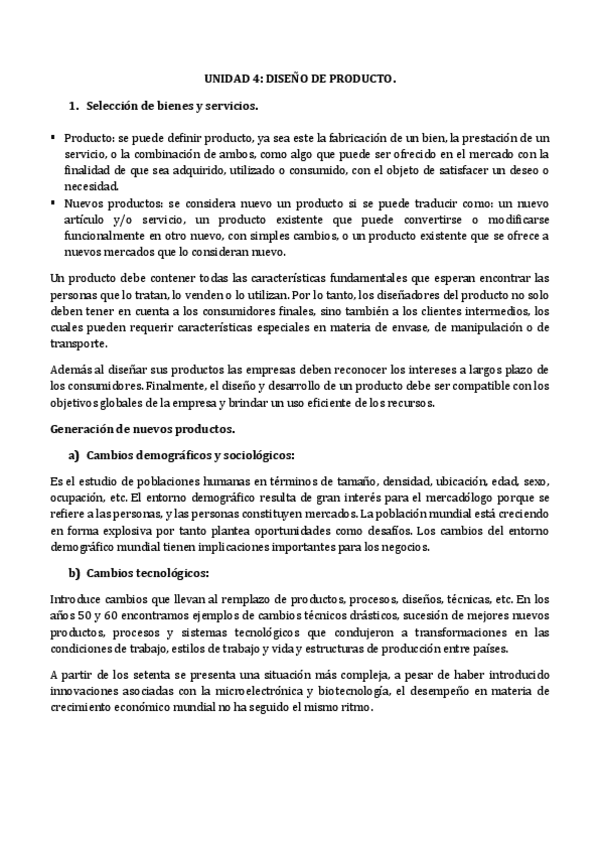 UNIDAD 4: DISEÑO DE PRODUCTO.

1. Selección de bienes y servicios.

▪ Producto: se puede definir producto, ya sea este la fabricación de un bien, la prestación de un servicio, o la combinación de ambos, como algo que puede ser ofrecido en el mercado con la finalidad de que sea adquirido, utilizado o consumido, con el objeto de satisfacer un deseo o necesidad.
▪ Nuevos productos: se considera nuevo un producto si se puede traducir como: un nuevo artículo y/o servicio, un producto existente que puede convertirse o modificarse funcionalmente en otro nuevo, con simples cambios, o un producto existente que se ofrece a nuevos mercados que lo consideran nuevo.

Un producto debe contener todas las características fundamentales que esperan encontrar las personas que lo tratan, lo venden o lo utilizan. Por lo tanto, los diseñadores del producto no solo deben tener en cuenta a los consumidores finales, sino también a los clientes intermedios, los cuales pueden requerir características especiales en materia de envase, de manipulación o de transporte.

Además al diseñar sus productos las empresas deben reconocer los intereses a largos plazo de los consumidores. Finalmente, el diseño y desarrollo de un producto debe ser compatible con los objetivos globales de la empresa y brindar un uso eficiente de los recursos.

Generación de nuevos productos.

a) Cambios demográficos y sociológicos:

Es el estudio de poblaciones humanas en términos de tamaño, densidad, ubicación, edad, sexo, ocupación, etc. El entorno demográfico resulta de gran interés para el mercadólogo porque se refiere a las personas, y las personas constituyen mercados. La población mundial está creciendo en forma explosiva por tanto plantea oportunidades como desafíos. Los cambios del entorno demográfico mundial tienen implicaciones importantes para los negocios.

b) Cambios tecnológicos:

Introduce cambios que llevan al remplazo de productos, procesos, diseños, técnicas, etc. En los años 50 y 60 encontramos ejemplos de cambios técnicos drásticos, sucesión de mejores nuevos productos, procesos y sistemas tecnológicos que condujeron a transformaciones en las condiciones de trabajo, estilos de trabajo y vida y estructuras de producción entre países.

A partir de los setenta se presenta una situación más compleja, a pesar de haber introducido innovaciones asociadas con la microelectrónica y biotecnología, el desempeño en materia de crecimiento económico mundial no ha seguido el mismo ritmo.